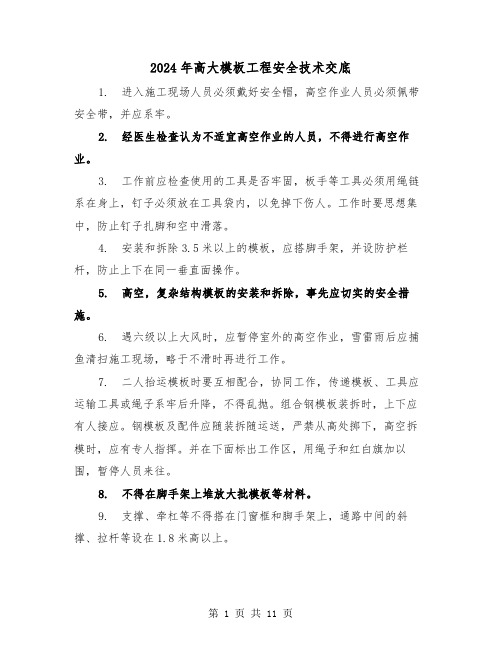 2024年高大模板工程安全技术交底

1. 进入施工现场人员必须戴好安全帽，高空作业人员必须佩带安全带，并应系牢。

2. 经医生检查认为不适宜高空作业的人员，不得进行高空作业。

3. 工作前应检查使用的工具是否牢固，板手等工具必须用绳链系在身上，钉子必须放在工具袋内，以免掉下伤人。工作时要思想集中，防止钉子扎脚和空中滑落。

4. 安装和拆除3.5米以上的模板，应搭脚手架，并设防护栏杆，防止上下在同一垂直面操作。

5. 高空，复杂结构模板的安装和拆除，事先应切实的安全措施。

6. 遇六级以上大风时，应暂停室外的高空作业，雪雷雨后应捕鱼清扫施工现场，略于不滑时再进行工作。

7. 二人抬运模板时要互相配合，协同工作，传递模板、工具应运输工具或绳子系牢后升降，不得乱抛。组合钢模板装拆时，上下应有人接应。钢模板及配件应随装拆随运送，严禁从高处掷下，高空拆模时，应有专人指挥。并在下面标出工作区，用绳子和红白旗加以围，暂停人员来往。

8. 不得在脚手架上堆放大批模板等材料。

9. 支撑、牵杠等不得搭在门窗框和脚手架上，通路中间的斜撑、拉杆等设在1.8米高以上。

第 1 页 共 11 页